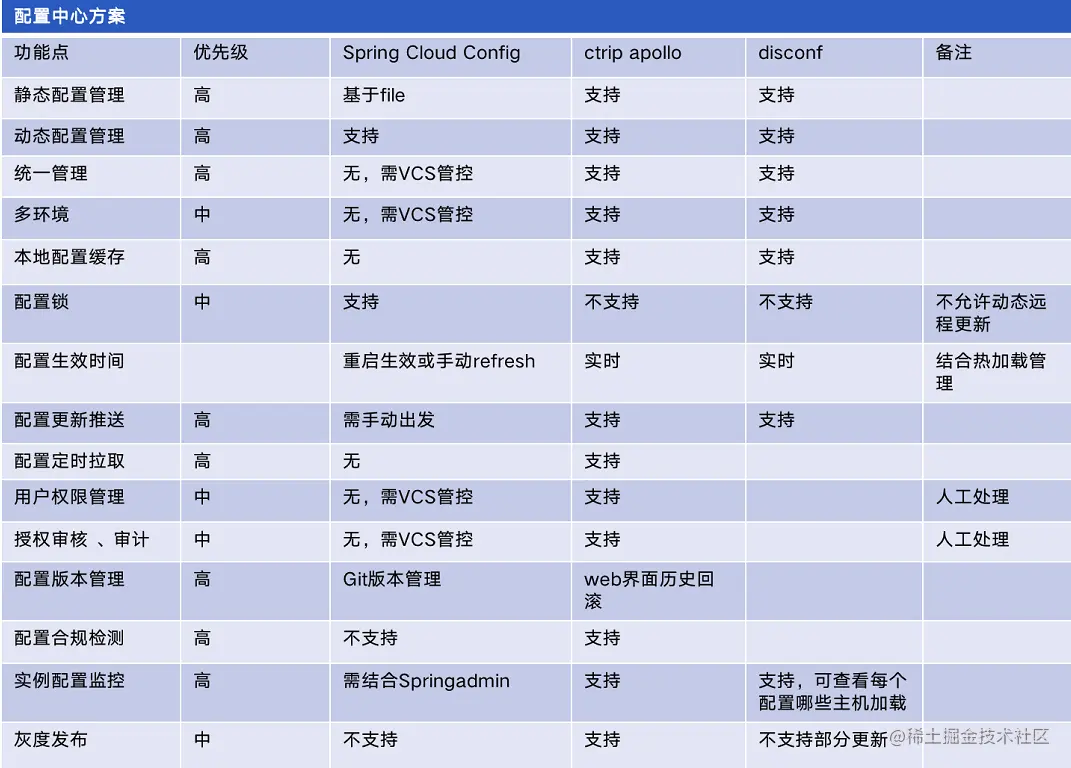 配置中心方案

| 功能点 | 优先级 | Spring Cloud Config | ctrip apollo | disconf | 备注 |
|---|---|---|---|---|---|
| 静态配置管理 | 高 | 基于file | 支持 | 支持 | |
| 动态配置管理 | 高 | 支持 | 支持 | 支持 | |
| 统一管理 | 高 | 无，需VCS管控 | 支持 | 支持 | |
| 多环境 | 中 | 无，需VCS管控 | 支持 | 支持 | |
| 本地配置缓存 | 高 | 无 | 支持 | 支持 | |
| 配置锁 | 中 | 支持 | 不支持 | 不支持 | 不允许动态远程更新 |
| 配置生效时间 | | 重启生效或手动refresh | 实时 | 实时 | 结合热加载管理 |
| 配置更新推送 | 高 | 需手动出发 | 支持 | 支持 | |
| 配置定时拉取 | 高 | 无 | 支持 | | |
| 用户权限管理 | 中 | 无，需VCS管控 | 支持 | | 人工处理 |
| 授权审核 、审计 | 中 | 无，需VCS管控 | 支持 | | 人工处理 |
| 配置版本管理 | 高 | Git版本管理 | web界面历史回滚 | | |
| 配置合规检测 | 高 | 不支持 | 支持 | | |
| 实例配置监控 | 高 | 需结合Springadmin | 支持 | 支持，可查看每个配置哪些主机加载 | |
| 灰度发布 | 中 | 不支持 | 支持 | 不支持部分更新 | |

@稀土掘金技术社区